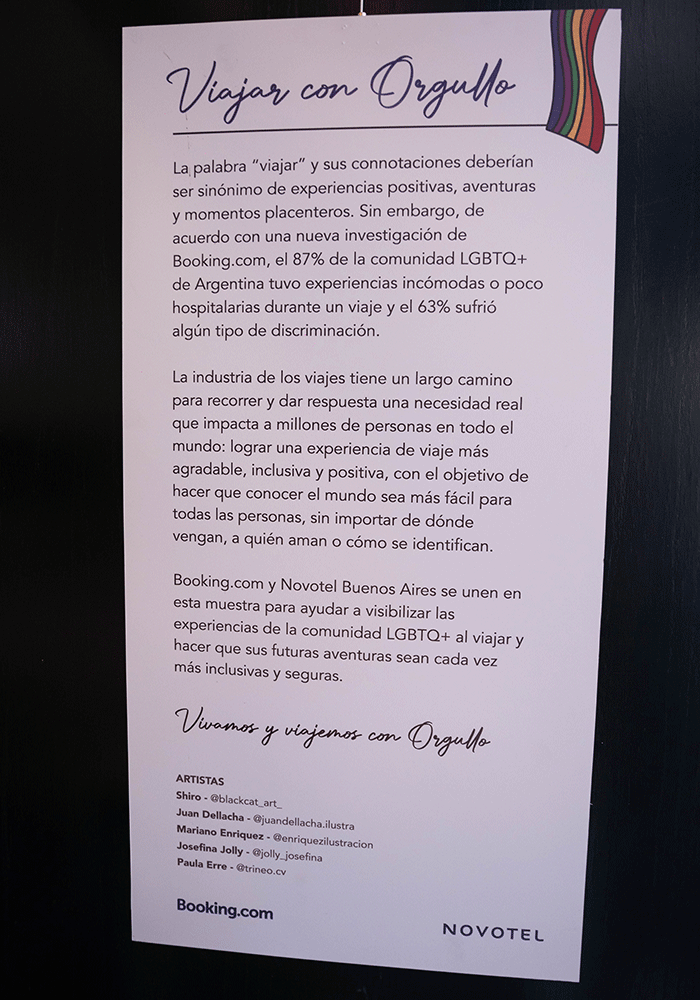 Viajar con Orgullo

La palabra "viajar" y sus connotaciones deberían ser sinónimo de experiencias positivas, aventuras y momentos placenteros. Sin embargo, de acuerdo con una nueva investigación de Booking.com, el 87% de la comunidad LGBTQ+ de Argentina tuvo experiencias incómodas o poco hospitalarias durante un viaje y el 63% sufrió algún tipo de discriminación.

La industria de los viajes tiene un largo camino para recorrer y dar respuesta una necesidad real que impacta a millones de personas en todo el mundo: lograr una experiencia de viaje más agradable, inclusiva y positiva, con el objetivo de hacer que conocer el mundo sea más fácil para todas las personas, sin importar de dónde vengan, a quién aman o cómo se identifican.

Booking.com y Novotel Buenos Aires se unen en esta muestra para ayudar a visibilizar las experiencias de la comunidad LGBTQ+ al viajar y hacer que sus futuras aventuras sean cada vez más inclusivas y seguras.

Vivamos y viajemos con Orgullo

ARTISTAS
Shiro - @blackcat_art_
Juan Dellacha - @juandellacha.ilustra
Mariano Enriquez - @enriquezilustracion
Josefina Jolly - @jolly_josefina
Paula Erre - @trineo.cv

Booking.com

NOVOTEL